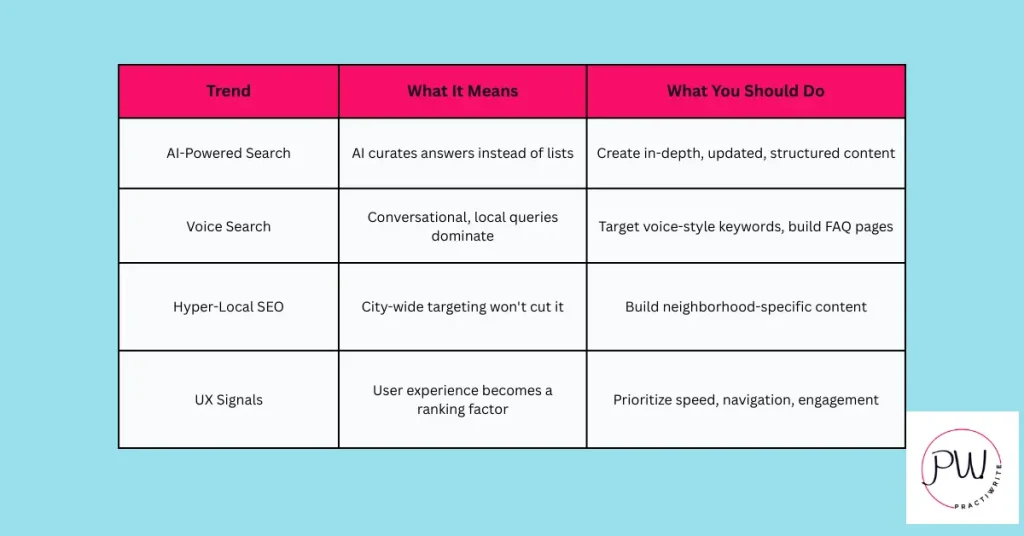 | Trend | What It Means | What You Should Do |
|---|---|---|
| AI-Powered Search | AI curates answers instead of lists | Create in-depth, updated, structured content |
| Voice Search | Conversational, local queries dominate | Target voice-style keywords, build FAQ pages |
| Hyper-Local SEO | City-wide targeting won't cut it | Build neighborhood-specific content |
| UX Signals | User experience becomes a ranking factor | Prioritize speed, navigation, engagement |

PW
PRACTIWRITE